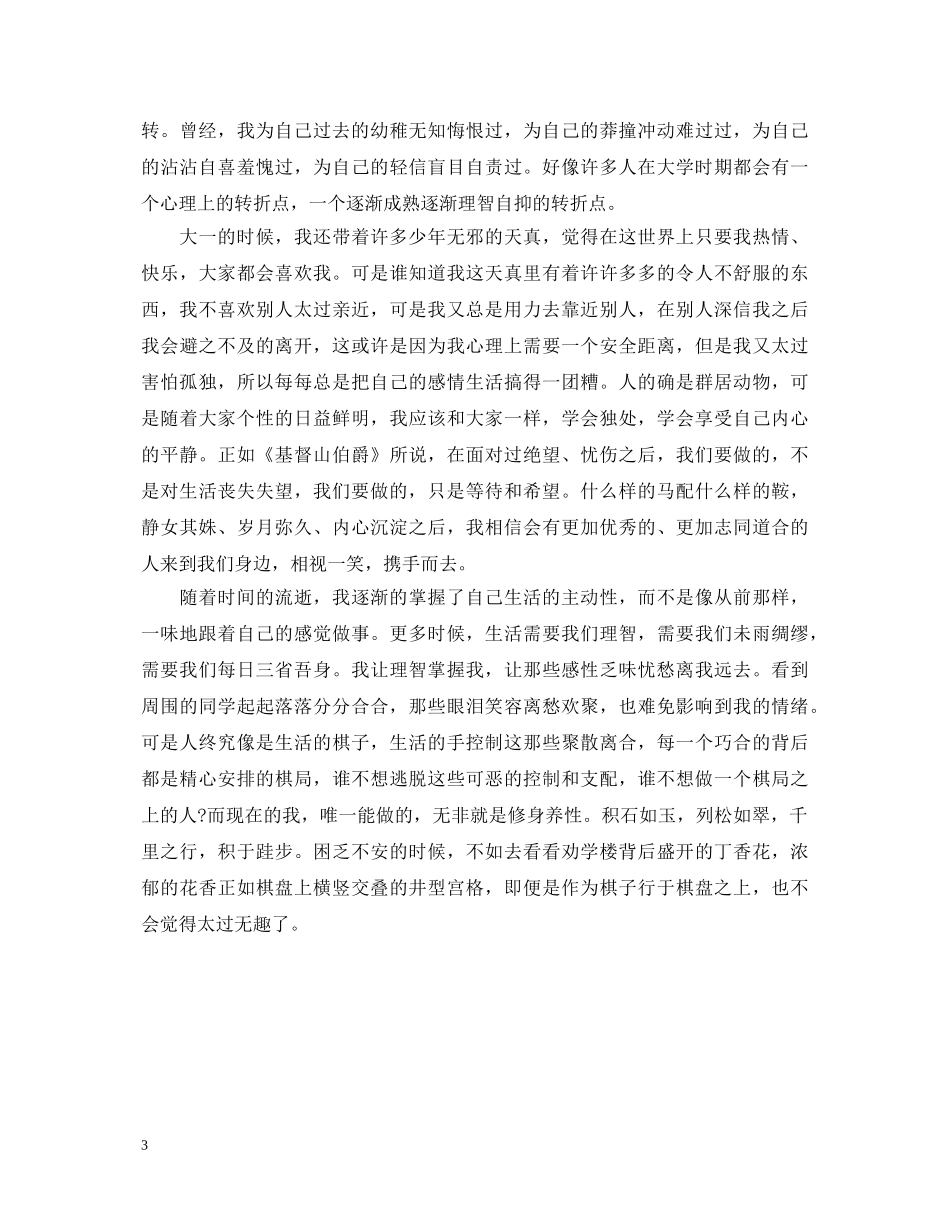 转。曾经，我为自己过去的幼稚无知悔恨过，为自己的莽撞冲动难过过，为自己的沾沾自喜羞愧过，为自己的轻信盲目自责过。好像许多人在大学时期都会有一个心理上的转折点，一个逐渐成熟逐渐理智自抑的转折点。

大一的时候，我还带着许多少年无邪的天真，觉得在这世界上只要我热情、快乐，大家都会喜欢我。可是谁知道我这天真里有着许许多多的令人不舒服的东西，我不喜欢别人太过亲近，可是我又总是用力去靠近别人，在别人深信我之后我会避之不及的离开，这或许是因为我心理上需要一个安全距离，但是我又太过害怕孤独，所以每每总是把自己的感情生活搞得一团糟。人的确是群居动物，可是随着大家个性的日益鲜明，我应该和大家一样，学会独处，学会享受自己内心的平静。正如《基督山伯爵》所说，在面对过绝望、忧伤之后，我们要做的，不是对生活丧失失望，我们要做的，只是等待和希望。什么样的马配什么样的鞍，静女其姝、岁月弥久、内心沉淀之后，我相信会有更加优秀的、更加志同道合的人来到我们身边，相视一笑，携手而去。

随着时间的流逝，我逐渐的掌握了自己生活的主动性，而不是像从前那样，一味地跟着自己的感觉做事。更多时候，生活需要我们理智，需要我们未雨绸缪，需要我们每日三省吾身。我让理智掌握我，让那些感性乏味忧愁离我远去。看到周围的同学起起落落分分合合，那些眼泪笑容离愁欢聚，也难免影响到我的情绪。可是人终究像是生活的棋子，生活的手控制这那些聚散离合，每一个巧合的背后都是精心安排的棋局，谁不想逃脱这些可恶的控制和支配，谁不想做一个棋局之上的人?而现在的我，唯一能做的，无非就是修身养性。积石如玉，列松如翠，千里之行，积于跬步。困乏不安的时候，不如去看看劝学楼背后盛开的丁香花，浓郁的花香正如棋盘上横竖交叠的井型宫格，即便是作为棋子行于棋盘之上，也不会觉得太过无趣了。

3